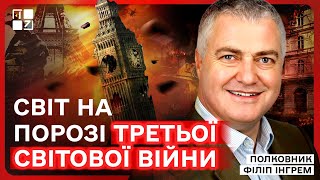 СВІТ НА ПОРОЗІ ТРЕТЬОЇ СВІТОВОЇ ВІЙНИ

ПОЛКОВНИК
ФІЛІП ІНГРЕМ